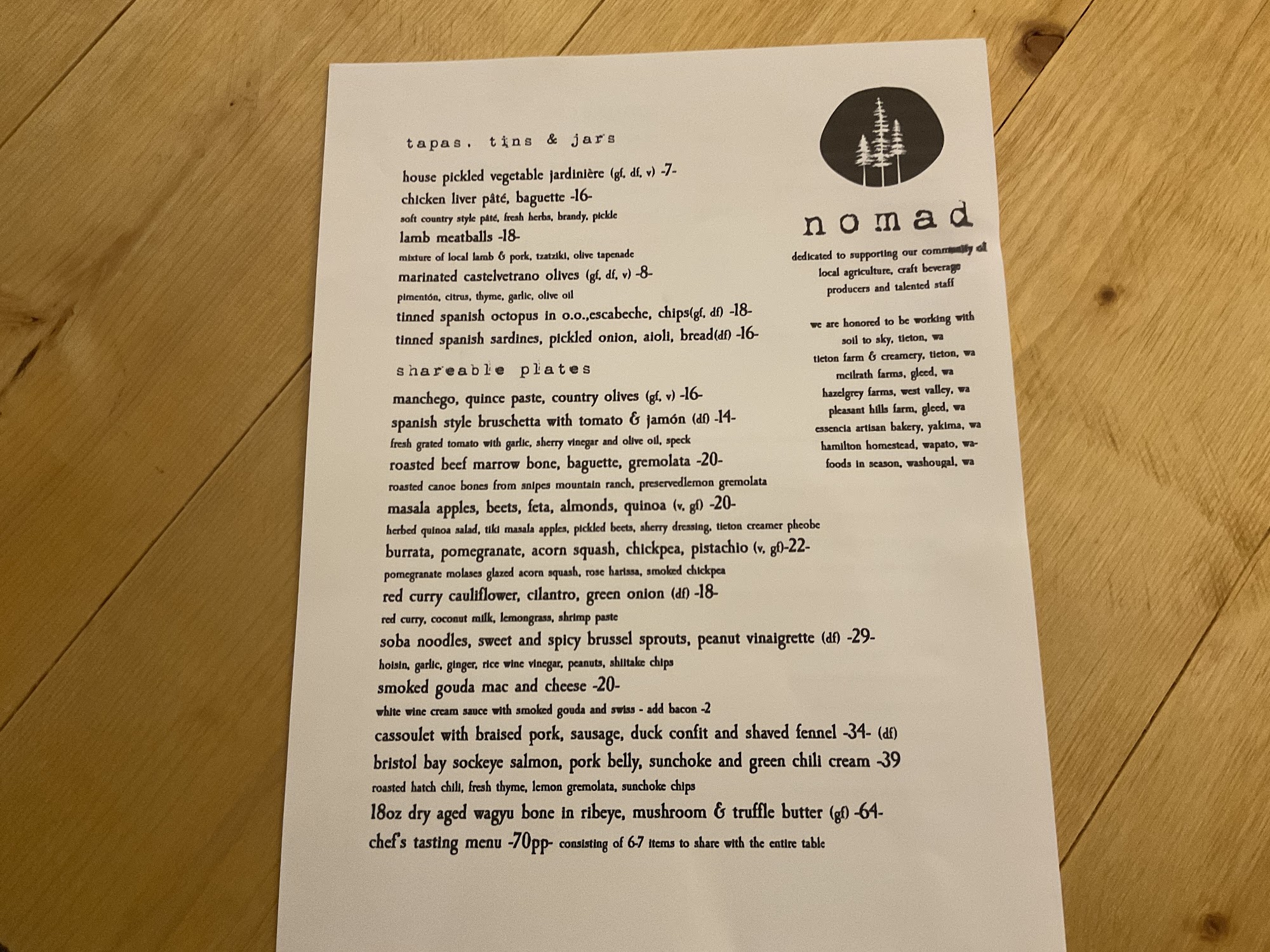 tapas, tins & jars

house pickled vegetable jardinière (gf, df, v) -7-

chicken liver pâté, baguette -16-

soft country style pâté, fresh herbs, brandy, pickle

lamb meatballs -18-

mixture of local lamb & pork, tzatziki, olive tapenade

marinated castelvetrano olives (gf, df, v) -8-

pimentón, citrus, thyme, garlic, olive oil

tinned spanish octopus in o.o.,escabeche, chips(gf, df) -18-

tinned spanish sardines, pickled onion, aioli, bread(df) -16-

shareable plates

manchego, quince paste, country olives (gf, v) -16-

spanish style bruschetta with tomato & jamón (df) -14-

fresh grated tomato with garlic, sherry vinegar and olive oil, speck

roasted beef marrow bone, baguette, gremolata -20-

roasted canoe bones from snipes mountain ranch, preservedlemon gremolata

masala apples, beets, feta, almonds, quinoa (v, gf) -20-

herbed quinoa salad, tiki masala apples, pickled beets, sherry dressing, tieton creamer pheobe

burrata, pomegranate, acorn squash, chickpea, pistachio (v, gf)-22-

pomegranate molases glazed acorn squash, rose harissa, smoked chickpea

red curry cauliflower, cilantro, green onion (df) -18-

red curry, coconut milk, lemongrass, shrimp paste

soba noodles, sweet and spicy brussel sprouts, peanut vinaigrette (df) -29-

hoisin, garlic, ginger, rice wine vinegar, peanuts, shiitake chips

smoked gouda mac and cheese -20-

white wine cream sauce with smoked gouda and swiss - add bacon -2

cassoulet with braised pork, sausage, duck confit and shaved fennel -34- (df)

bristol bay sockeye salmon, pork belly, sunchoke and green chili cream -39

roasted hatch chili, fresh thyme, lemon gremolata, sunchoke chips

18oz dry aged wagyu bone in ribeye, mushroom & truffle butter (gf) -64-

chef's tasting menu -70pp- consisting of 6-7 items to share with the entire table

nomad

dedicated to supporting our community of local agriculture, craft beverage producers and talented staff

we are honored to be working with
soil to sky, tieton, wa
tieton farm & creamery, tieton, wa
mcilrath farms, gleed, wa
hazelgrey farms, west valley, wa
pleasant hills farm, gleed, wa
essencia artisan bakery, yakima, wa
hamilton homestead, wapato, wa-
foods in season, washougal, wa